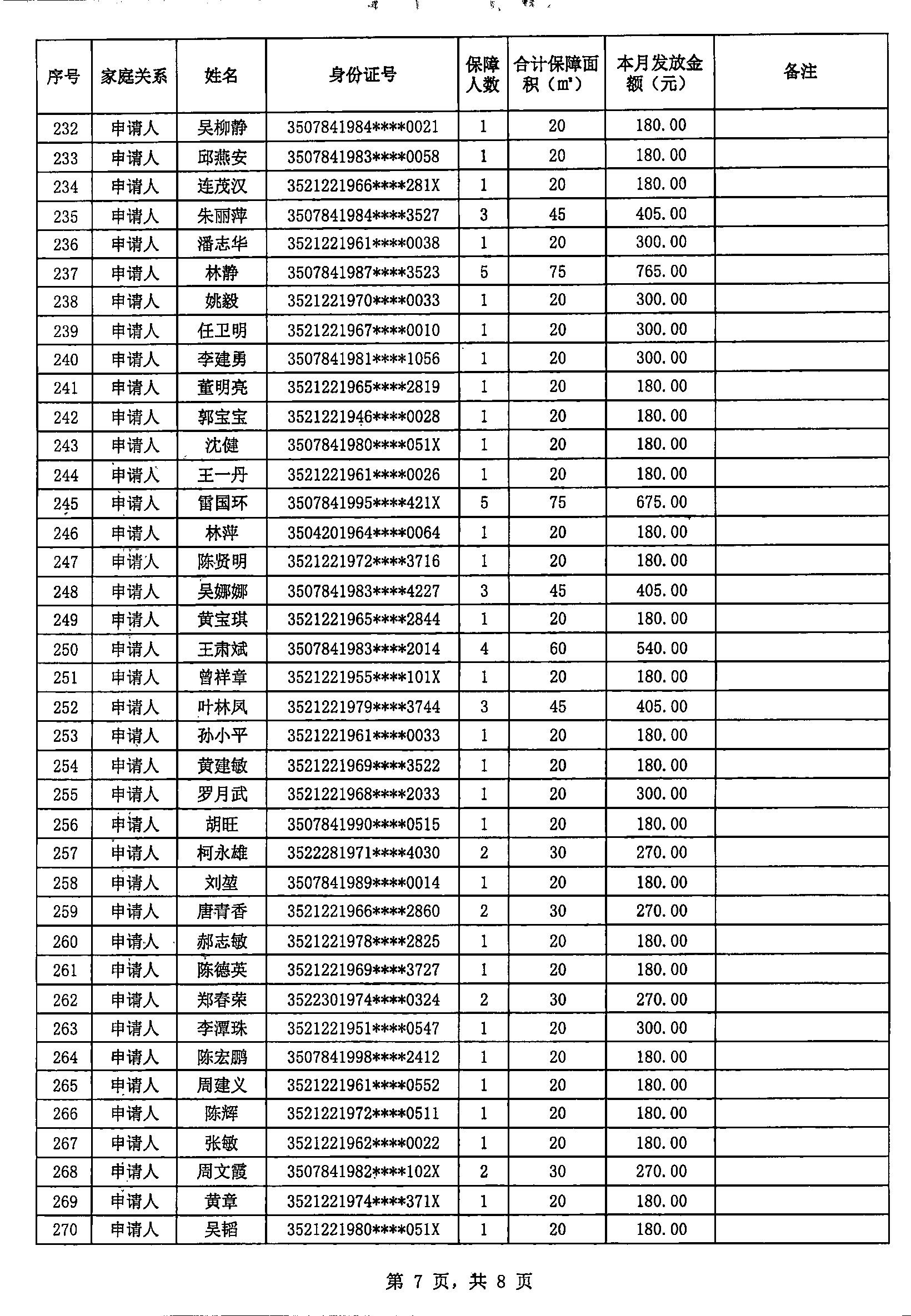 | 序号 | 家庭关系 | 姓名 | 身份证号 | 保障人数 | 合计保障面积（㎡） | 本月发放金额（元） | 备注 |
|---|---|---|---|---|---|---|---|
| 232 | 申请人 | 吴柳静 | 3507841984****0021 | 1 | 20 | 180.00 | |
| 233 | 申请人 | 邱燕安 | 3507841983****0058 | 1 | 20 | 180.00 | |
| 234 | 申请人 | 连茂汉 | 3521221966****281X | 1 | 20 | 180.00 | |
| 235 | 申请人 | 朱丽萍 | 3507841984****3527 | 3 | 45 | 405.00 | |
| 236 | 申请人 | 潘志华 | 3521221961****0038 | 1 | 20 | 300.00 | |
| 237 | 申请人 | 林静 | 3507841987****3523 | 5 | 75 | 765.00 | |
| 238 | 申请人 | 姚毅 | 3521221970****0033 | 1 | 20 | 300.00 | |
| 239 | 申请人 | 任卫明 | 3521221967****0010 | 1 | 20 | 300.00 | |
| 240 | 申请人 | 李建勇 | 3507841981****1056 | 1 | 20 | 300.00 | |
| 241 | 申请人 | 董明亮 | 3521221965****2819 | 1 | 20 | 180.00 | |
| 242 | 申请人 | 郭宝宝 | 3521221946****0028 | 1 | 20 | 180.00 | |
| 243 | 申请人 | 沈健 | 3507841980****051X | 1 | 20 | 180.00 | |
| 244 | 申请人 | 王一丹 | 3521221961****0026 | 1 | 20 | 180.00 | |
| 245 | 申请人 | 雷国环 | 3507841995****421X | 5 | 75 | 675.00 | |
| 246 | 申请人 | 林萍 | 3504201964****0064 | 1 | 20 | 180.00 | |
| 247 | 申请人 | 陈贤明 | 3521221972****3716 | 1 | 20 | 180.00 | |
| 248 | 申请人 | 吴娜娜 | 3507841983****4227 | 3 | 45 | 405.00 | |
| 249 | 申请人 | 黄宝琪 | 3521221965****2844 | 1 | 20 | 180.00 | |
| 250 | 申请人 | 王肃斌 | 3507841983****2014 | 4 | 60 | 540.00 | |
| 251 | 申请人 | 曾祥章 | 3521221955****101X | 1 | 20 | 180.00 | |
| 252 | 申请人 | 叶林凤 | 3521221979****3744 | 3 | 45 | 405.00 | |
| 253 | 申请人 | 孙小平 | 3521221961****0033 | 1 | 20 | 180.00 | |
| 254 | 申请人 | 黄建敏 | 3521221969****3522 | 1 | 20 | 180.00 | |
| 255 | 申请人 | 罗月武 | 3521221968****2033 | 1 | 20 | 300.00 | |
| 256 | 申请人 | 胡旺 | 3507841990****0515 | 1 | 20 | 180.00 | |
| 257 | 申请人 | 柯永雄 | 3522281971****4030 | 2 | 30 | 270.00 | |
| 258 | 申请人 | 刘堃 | 3507841989****0014 | 1 | 20 | 180.00 | |
| 259 | 申请人 | 唐青香 | 3521221966****2860 | 2 | 30 | 270.00 | |
| 260 | 申请人 | 郝志敏 | 3521221978****2825 | 1 | 20 | 180.00 | |
| 261 | 申请人 | 陈德英 | 3521221969****3727 | 1 | 20 | 180.00 | |
| 262 | 申请人 | 郑春荣 | 3522301974****0324 | 2 | 30 | 270.00 | |
| 263 | 申请人 | 李潭珠 | 3521221951****0547 | 1 | 20 | 300.00 | |
| 264 | 申请人 | 陈宏鹏 | 3507841998****2412 | 1 | 20 | 180.00 | |
| 265 | 申请人 | 周建义 | 3521221961****0552 | 1 | 20 | 180.00 | |
| 266 | 申请人 | 陈辉 | 3521221972****0511 | 1 | 20 | 180.00 | |
| 267 | 申请人 | 张敏 | 3521221962****0022 | 1 | 20 | 180.00 | |
| 268 | 申请人 | 周文霞 | 3507841982****102X | 2 | 30 | 270.00 | |
| 269 | 申请人 | 黄章 | 3521221974****371X | 1 | 20 | 180.00 | |
| 270 | 申请人 | 吴韬 | 3521221980****051X | 1 | 20 | 180.00 | |

第 7 页，共 8 页